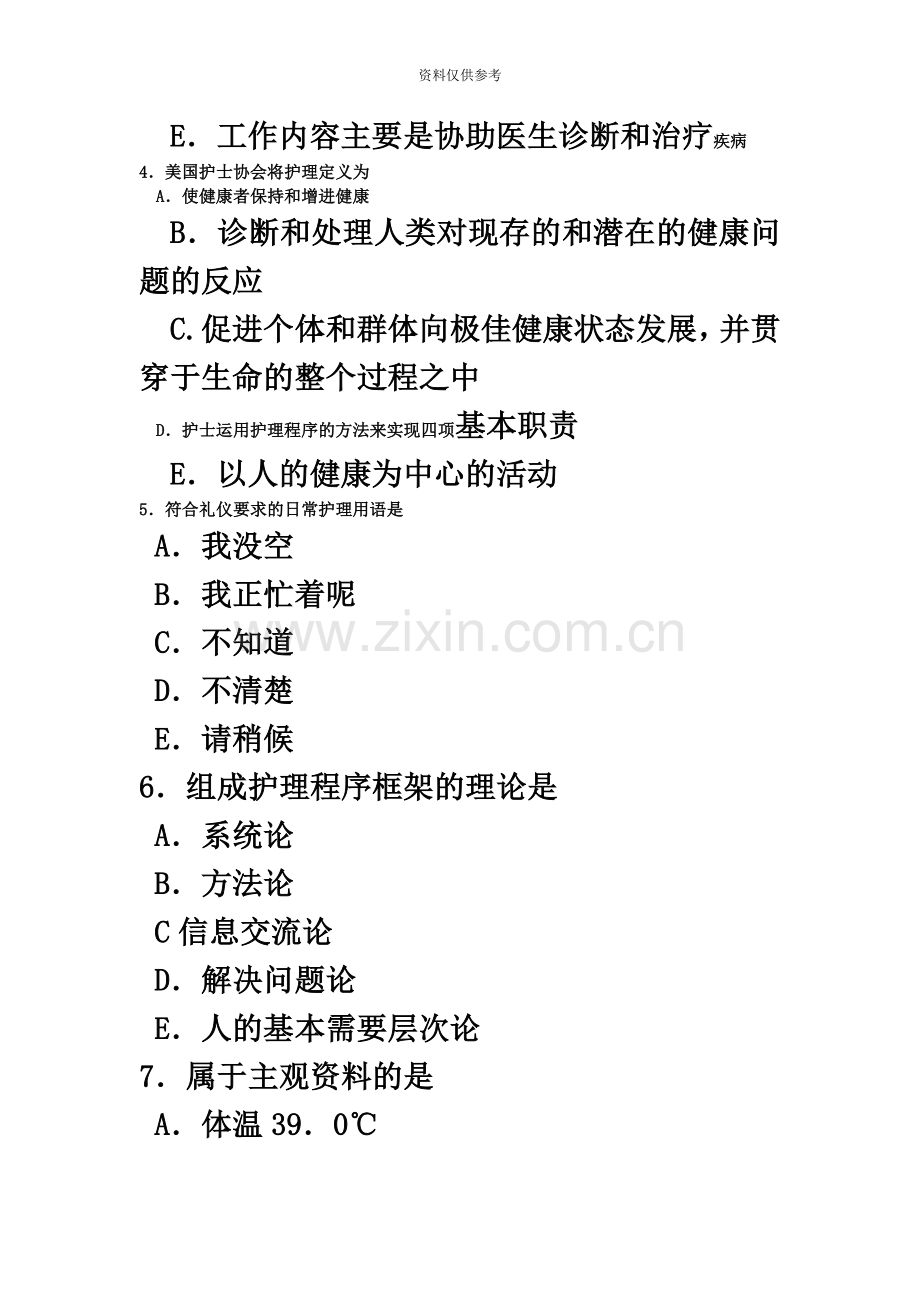 资料仅供参考

E．工作内容主要是协助医生诊断和治疗疾病

4．美国护士协会将护理定义为

A．使健康者保持和增进健康

B．诊断和处理人类对现存的和潜在的健康问题的反应

C.促进个体和群体向极佳健康状态发展，并贯穿于生命的整个过程之中

D．护士运用护理程序的方法来实现四项基本职责

E．以人的健康为中心的活动

5．符合礼仪要求的日常护理用语是

A．我没空

B．我正忙着呢

C．不知道

D．不清楚

E．请稍候

6．组成护理程序框架的理论是

A．系统论

B．方法论

C信息交流论

D．解决问题论

E．人的基本需要层次论

7．属于主观资料的是

A．体温39．0℃

www.zixin.com.cn